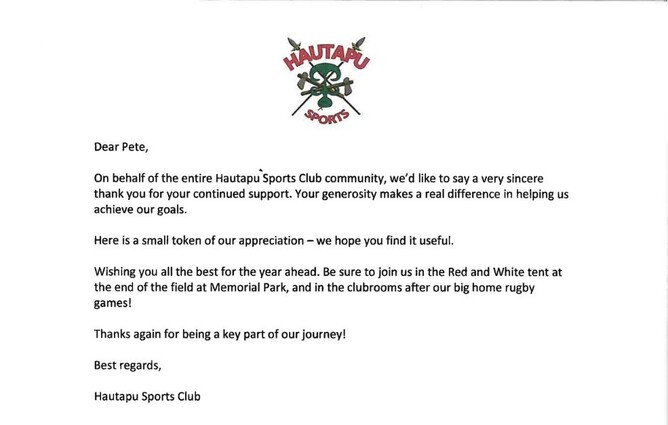 HAUTAPU
SPORTS

Dear Pete,

On behalf of the entire Hautapu Sports Club community, we'd like to say a very sincere thank you for your continued support. Your generosity makes a real difference in helping us achieve our goals.

Here is a small token of our appreciation – we hope you find it useful.

Wishing you all the best for the year ahead. Be sure to join us in the Red and White tent at the end of the field at Memorial Park, and in the clubrooms after our big home rugby games!

Thanks again for being a key part of our journey!

Best regards,

Hautapu Sports Club